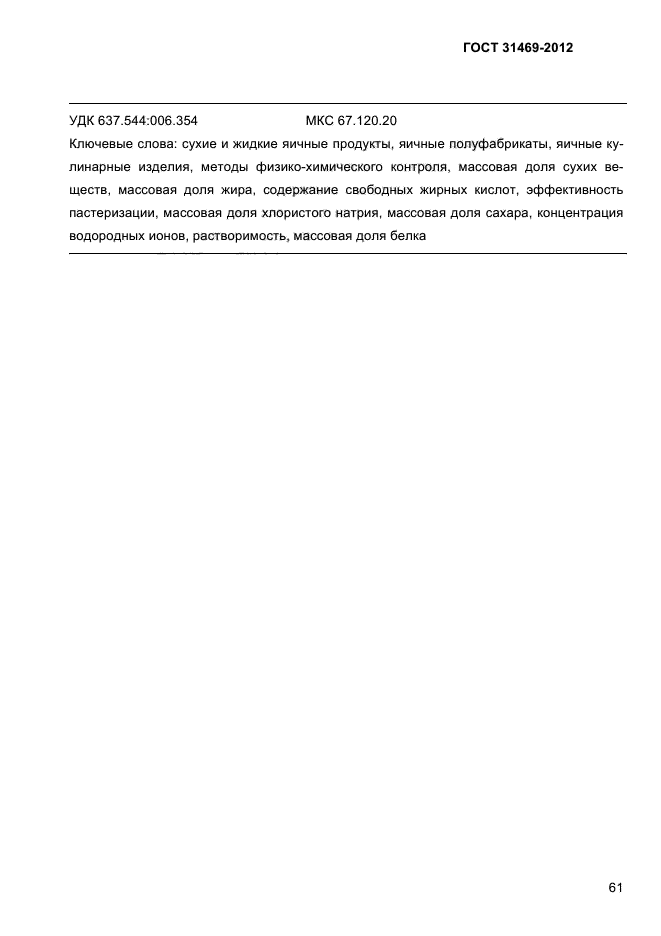 ГОСТ 31469-2012

УДК 637.544:006.354 МКС 67.120.20

Ключевые слова: сухие и жидкие яичные продукты, яичные полуфабрикаты, яичные кулинарные изделия, методы физико-химического контроля, массовая доля сухих веществ, массовая доля жира, содержание свободных жирных кислот, эффективность пастеризации, массовая доля хлористого натрия, массовая доля сахара, концентрация водородных ионов, растворимость, массовая доля белка

61